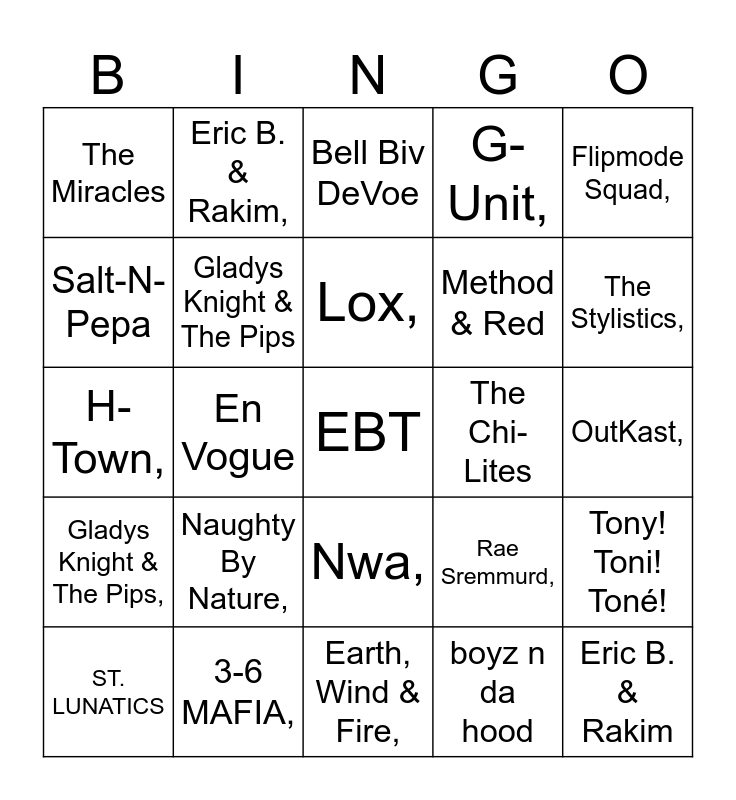 | B | I | N | G | O |
|---|---|---|---|---|
| The Miracles | Eric B. & Rakim, | Bell Biv DeVoe | G-Unit, | Flipmode Squad, |
| Salt-N-Pepa | Gladys Knight & The Pips | Lox, | Method & Red | The Stylistics, |
| H-Town, | En Vogue | EBT | The Chi-Lites | OutKast, |
| Gladys Knight & The Pips, | Naughty By Nature, | Nwa, | Rae Sremmurd, | Tony! Toni! Toné! |
| ST. LUNATICS | 3-6 MAFIA, | Earth, Wind & Fire, | boyz n da hood | Eric B. & Rakim |